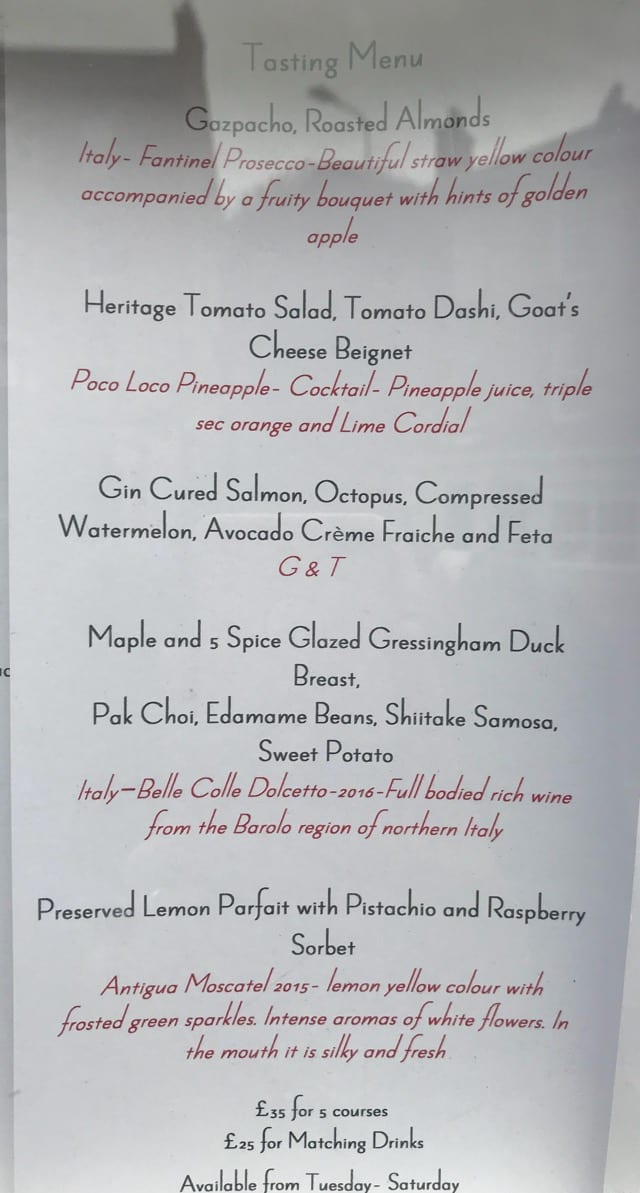 Tasting Menu

Gazpacho, Roasted Almonds

Italy- Fantinel Prosecco-Beautiful straw yellow colour accompanied by a fruity bouquet with hints of golden apple

Heritage Tomato Salad, Tomato Dashi, Goat's Cheese Beignet

Poco Loco Pineapple- Cocktail- Pineapple juice, triple sec orange and Lime Cordial

Gin Cured Salmon, Octopus, Compressed Watermelon, Avocado Crème Fraiche and Feta

G & T

Maple and 5 Spice Glazed Gressingham Duck Breast,

Pak Choi, Edamame Beans, Shiitake Samosa, Sweet Potato

Italy—Belle Colle Dolcetto-2016-Full bodied rich wine from the Barolo region of northern Italy

Preserved Lemon Parfait with Pistachio and Raspberry Sorbet

Antigua Moscatel 2015- lemon yellow colour with frosted green sparkles. Intense aromas of white flowers. In the mouth it is silky and fresh

£35 for 5 courses
£25 for Matching Drinks

Available from Tuesday- Saturday